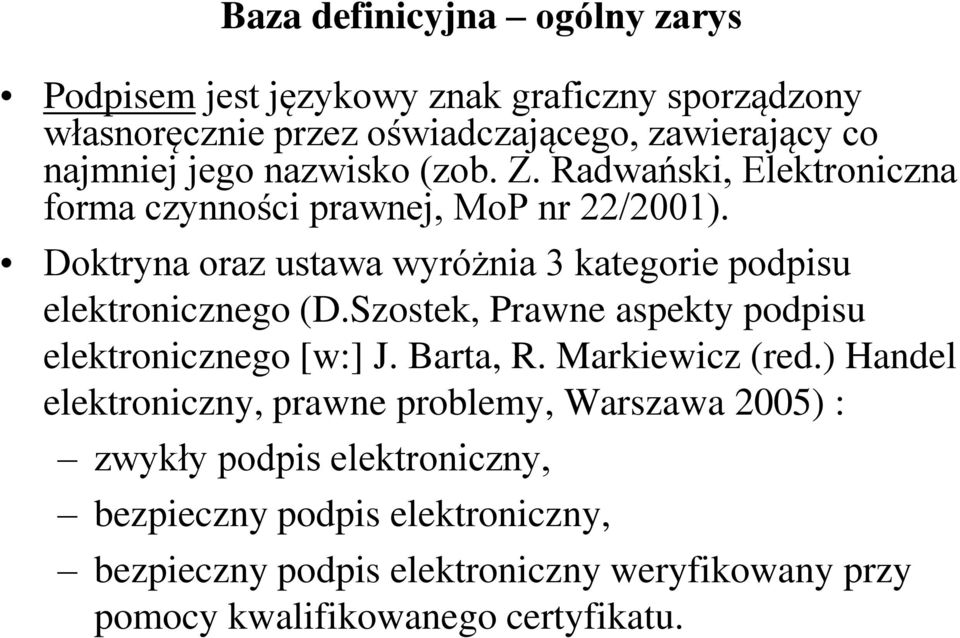 Baza definicyjna – ogólny zarys

• Podpisem jest językowy znak graficzny sporządzony własnoręcznie przez oświadczającego, zawierający co najmniej jego nazwisko (zob. Z. Radwański, Elektroniczna forma czynności prawnej, MoP nr 22/2001).

• Doktryna oraz ustawa wyróżnia 3 kategorie podpisu elektronicznego (D.Szostek, Prawne aspekty podpisu elektronicznego [w:] J. Barta, R. Markiewicz (red.) Handel elektroniczny, prawne problemy, Warszawa 2005) :

– zwykły podpis elektroniczny,

– bezpieczny podpis elektroniczny,

– bezpieczny podpis elektroniczny weryfikowany przy pomocy kwalifikowanego certyfikatu.